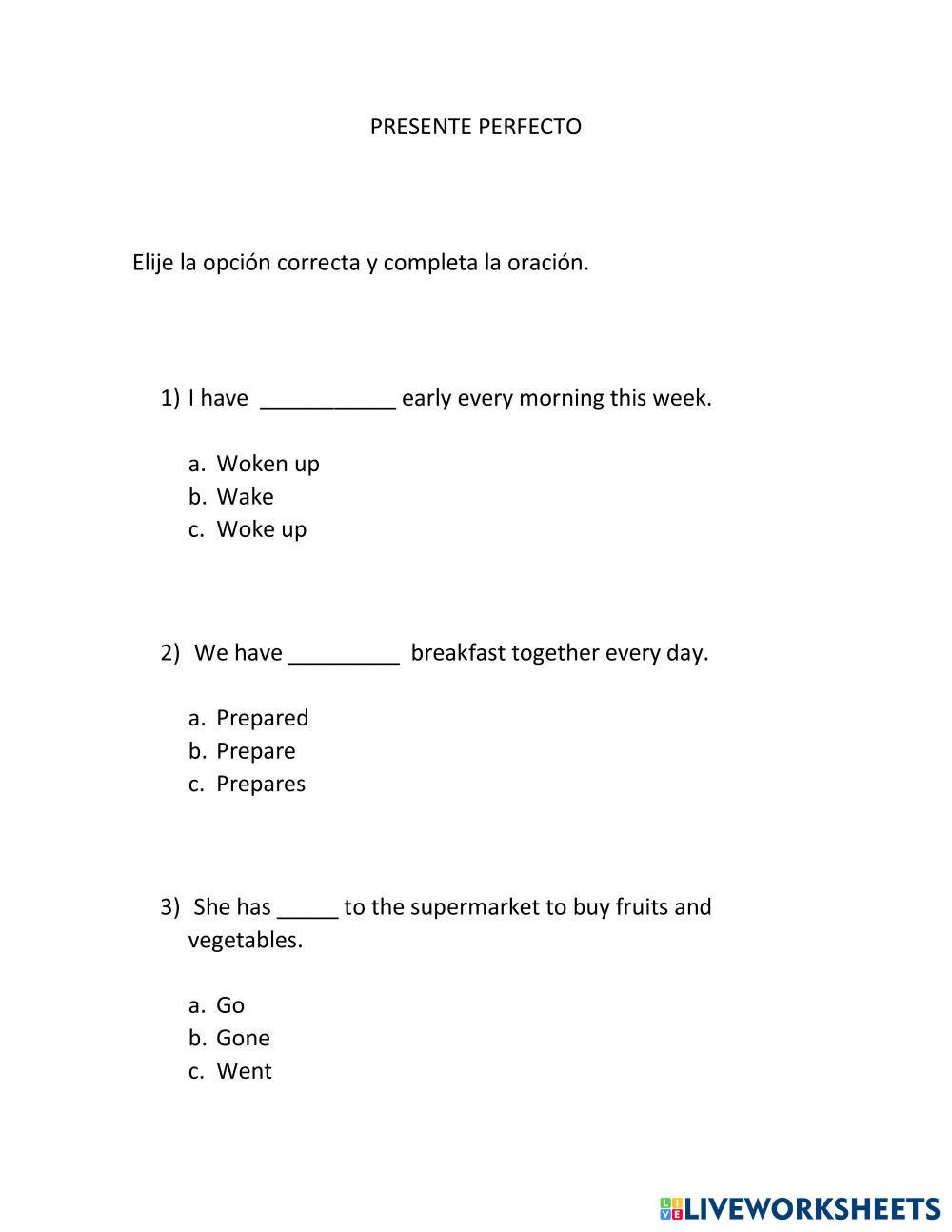 PRESENTE PERFECTO

Elije la opción correcta y completa la oración.

1) I have ___________ early every morning this week.

a. Woken up
b. Wake
c. Woke up

2) We have _________ breakfast together every day.

a. Prepared
b. Prepare
c. Prepares

3) She has _____ to the supermarket to buy fruits and vegetables.

a. Go
b. Gone
c. Went

LIVEWORKSHEETS